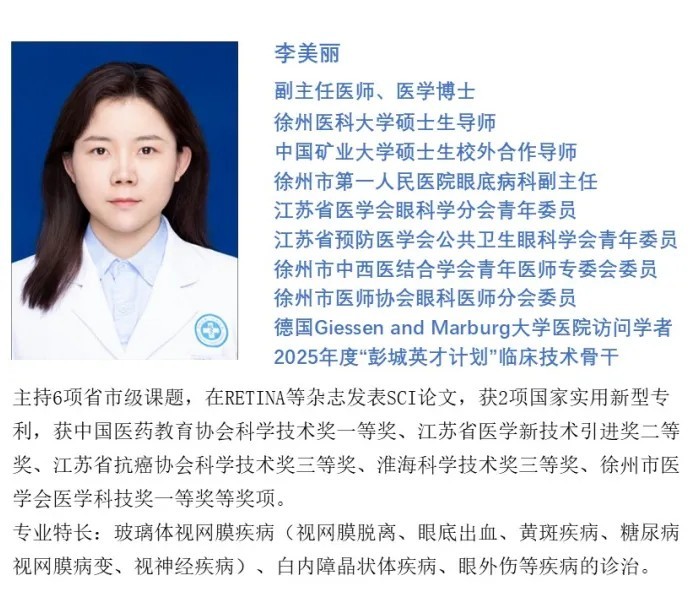 李美丽

副主任医师、医学博士
徐州医科大学硕士生导师
中国矿业大学硕士生校外合作导师
徐州市第一人民医院眼底病科副主任
江苏省医学会眼科学分会青年委员
江苏省预防医学会公共卫生眼科学会青年委员
徐州市中西医结合学会青年医师专委会委员
徐州市医师协会眼科医师分会委员
德国Giessen and Marburg大学医院访问学者
2025年度“彭城英才计划”临床技术骨干

主持6项省市级课题，在RETINA等杂志发表SCI论文，获2项国家实用新型专利，获中国医药教育协会科学技术奖一等奖、江苏省医学新技术引进奖二等奖、江苏省抗癌协会科学技术奖三等奖、淮海科学技术奖三等奖、徐州市医学会医学科技奖一等奖等奖项。

专业特长：玻璃体视网膜疾病（视网膜脱离、眼底出血、黄斑疾病、糖尿病视网膜病变、视神经疾病）、白内障晶状体疾病、眼外伤等疾病的诊治。